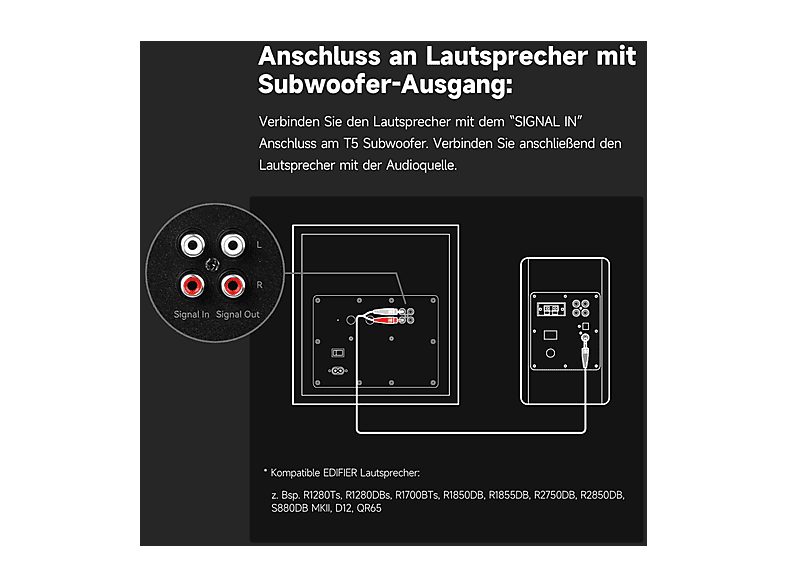 Anschluss an Lautsprecher mit Subwoofer-Ausgang:

Verbinden Sie den Lautsprecher mit dem "SIGNAL IN" Anschluss am T5 Subwoofer. Verbinden Sie anschließend den Lautsprecher mit der Audioquelle.

L

R

Signal In Signal Out

* Kompatible EDIFIER Lautsprecher:

z. Bsp. R1280Ts, R1280DBs, R1700BTs, R1850DB, R1855DB, R2750DB, R2850DB, S880DB MKII, D12, QR65